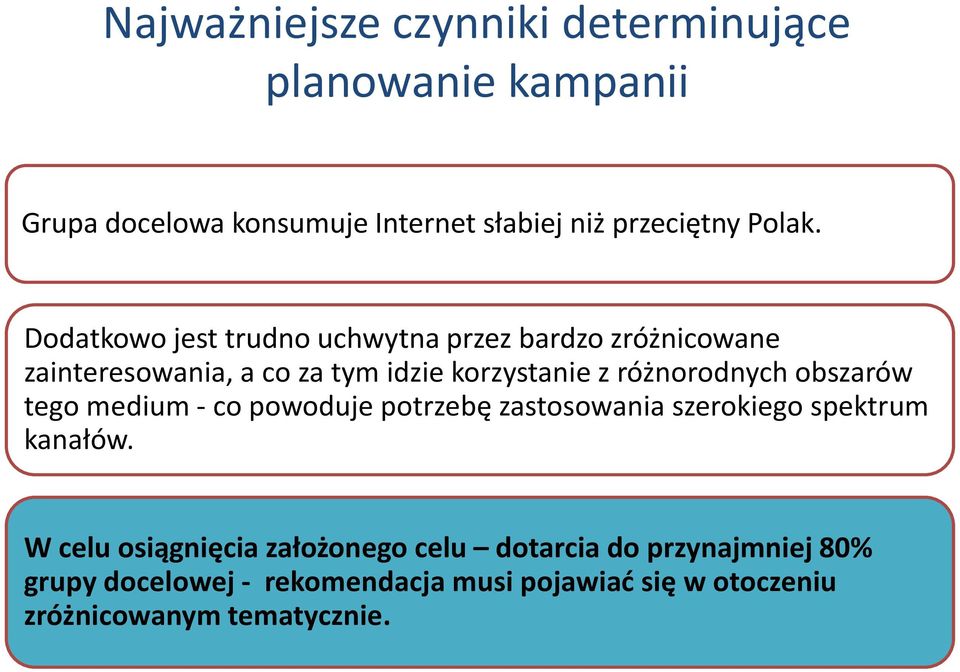 Najważniejsze czynniki determinujące planowanie kampanii

Grupa docelowa konsumuje Internet słabiej niż przeciętny Polak.

Dodatkowo jest trudno uchwytna przez bardzo zróżnicowane zainteresowania, a co za tym idzie korzystanie z różnorodnych obszarów tego medium - co powoduje potrzebę zastosowania szerokiego spektrum kanałów.

W celu osiągnięcia założonego celu – dotarcia do przynajmniej 80% grupy docelowej - rekomendacja musi pojawiać się w otoczeniu zróżnicowanym tematycznie.